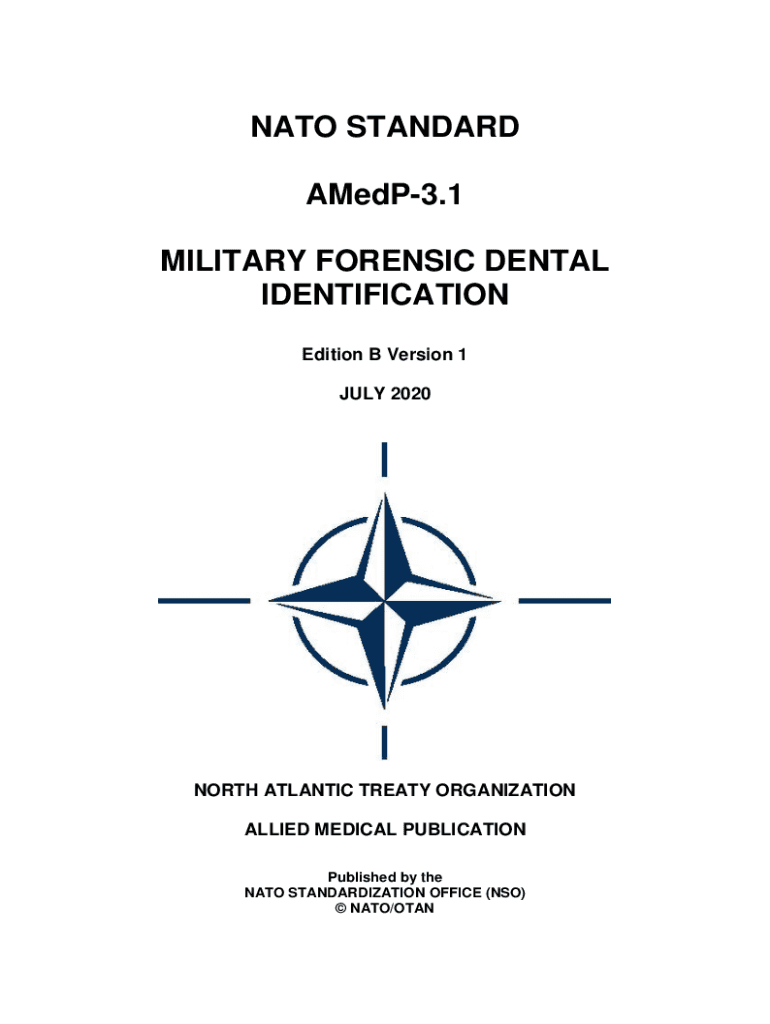 NATO STANDARD

AMedP-3.1

MILITARY FORENSIC DENTAL IDENTIFICATION

Edition B Version 1

JULY 2020

NORTH ATLANTIC TREATY ORGANIZATION

ALLIED MEDICAL PUBLICATION

Published by the
NATO STANDARDIZATION OFFICE (NSO)
© NATO/OTAN